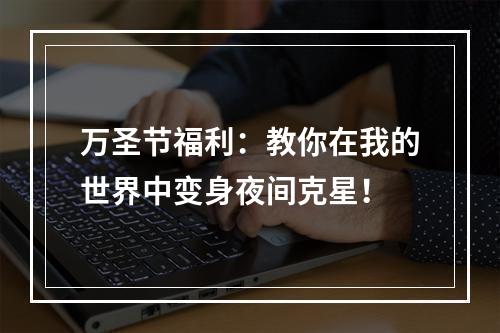 万圣节福利：教你在我的世界中变身夜间克星！